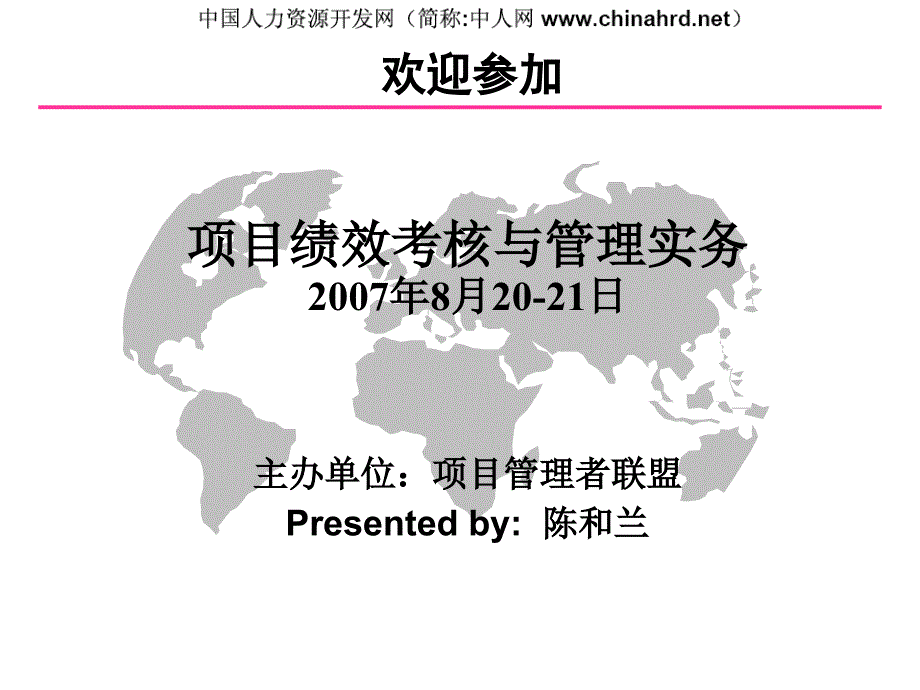 中国人力资源开发网（简称:中人网 www.chinahrd.net）

欢迎参加

项目绩效考核与管理实务
2007年8月20-21日

主办单位：项目管理者联盟
Presented by: 陈和兰